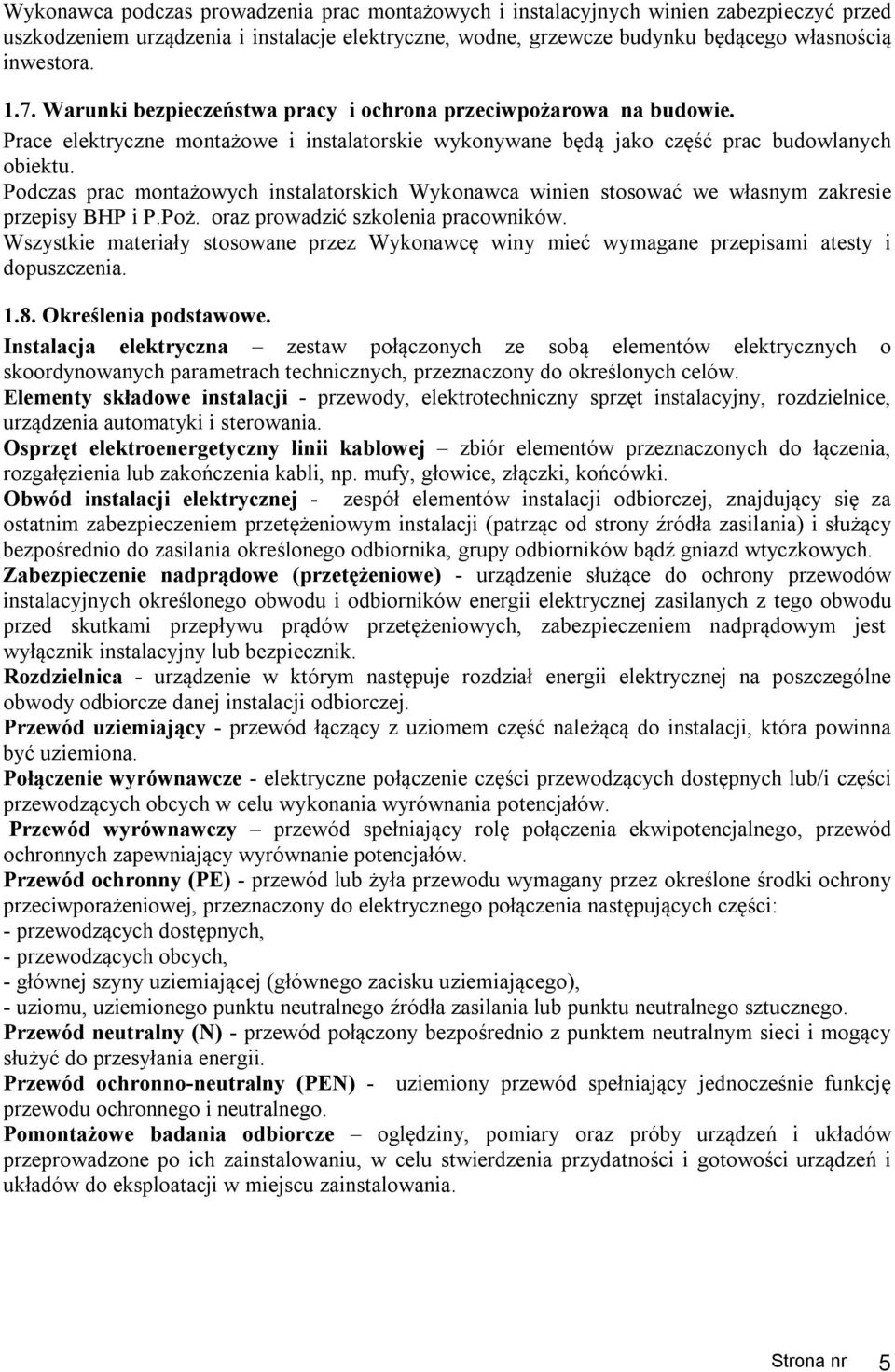 Wykonawca podczas prowadzenia prac montażowych i instalacyjnych winien zabezpieczyć przed uszkodzeniem urządzenia i instalacje elektryczne, wodne, grzewcze budynku będącego własnością inwestora.

1.7. Warunki bezpieczeństwa pracy i ochrona przeciwpożarowa na budowie.
Prace elektryczne montażowe i instalatorskie wykonywane będą jako część prac budowlanych obiektu.
Podczas prac montażowych instalatorskich Wykonawca winien stosować we własnym zakresie przepisy BHP i P.Poż. oraz prowadzić szkolenia pracowników.
Wszystkie materiały stosowane przez Wykonawcę winy mieć wymagane przepisami atesty i dopuszczenia.

1.8. Określenia podstawowe.
Instalacja elektryczna – zestaw połączonych ze sobą elementów elektrycznych o skoordynowanych parametrach technicznych, przeznaczony do określonych celów.
Elementy składowe instalacji - przewody, elektrotechniczny sprzęt instalacyjny, rozdzielnice, urządzenia automatyki i sterowania.
Osprzęt elektroenergetyczny linii kablowej – zbiór elementów przeznaczonych do łączenia, rozgałęzienia lub zakończenia kabli, np. mufy, głowice, złączki, końcówki.
Obwód instalacji elektrycznej - zespół elementów instalacji odbiorczej, znajdujący się za ostatnim zabezpieczeniem przetężeniowym instalacji (patrząc od strony źródła zasilania) i służący bezpośrednio do zasilania określonego odbiornika, grupy odbiorników bądź gniazd wtyczkowych.
Zabezpieczenie nadprądowe (przetężeniowe) - urządzenie służące do ochrony przewodów instalacyjnych określonego obwodu i odbiorników energii elektrycznej zasilanych z tego obwodu przed skutkami przepływu prądów przetężeniowych, zabezpieczeniem nadprądowym jest wyłącznik instalacyjny lub bezpiecznik.
Rozdzielnica - urządzenie w którym następuje rozdział energii elektrycznej na poszczególne obwody odbiorcze danej instalacji odbiorczej.
Przewód uziemiający - przewód łączący z uziomem część należącą do instalacji, która powinna być uziemiona.
Połączenie wyrównawcze - elektryczne połączenie części przewodzących dostępnych lub/i części przewodzących obcych w celu wykonania wyrównania potencjałów.
Przewód wyrównawczy – przewód spełniający rolę połączenia ekwipotencjalnego, przewód ochronnych zapewniający wyrównanie potencjałów.
Przewód ochronny (PE) - przewód lub żyła przewodu wymagany przez określone środki ochrony przeciwporażeniowej, przeznaczony do elektrycznego połączenia następujących części:
- przewodzących dostępnych,
- przewodzących obcych,
- głównej szyny uziemiającej (głównego zacisku uziemiającego),
- uziomu, uziemionego punktu neutralnego źródła zasilania lub punktu neutralnego sztucznego.
Przewód neutralny (N) - przewód połączony bezpośrednio z punktem neutralnym sieci i mogący służyć do przesyłania energii.
Przewód ochronno-neutralny (PEN) - uziemiony przewód spełniający jednocześnie funkcję przewodu ochronnego i neutralnego.
Pomontażowe badania odbiorcze – oględziny, pomiary oraz próby urządzeń i układów przeprowadzone po ich zainstalowaniu, w celu stwierdzenia przydatności i gotowości urządzeń i układów do eksploatacji w miejscu zainstalowania.

Strona nr 5